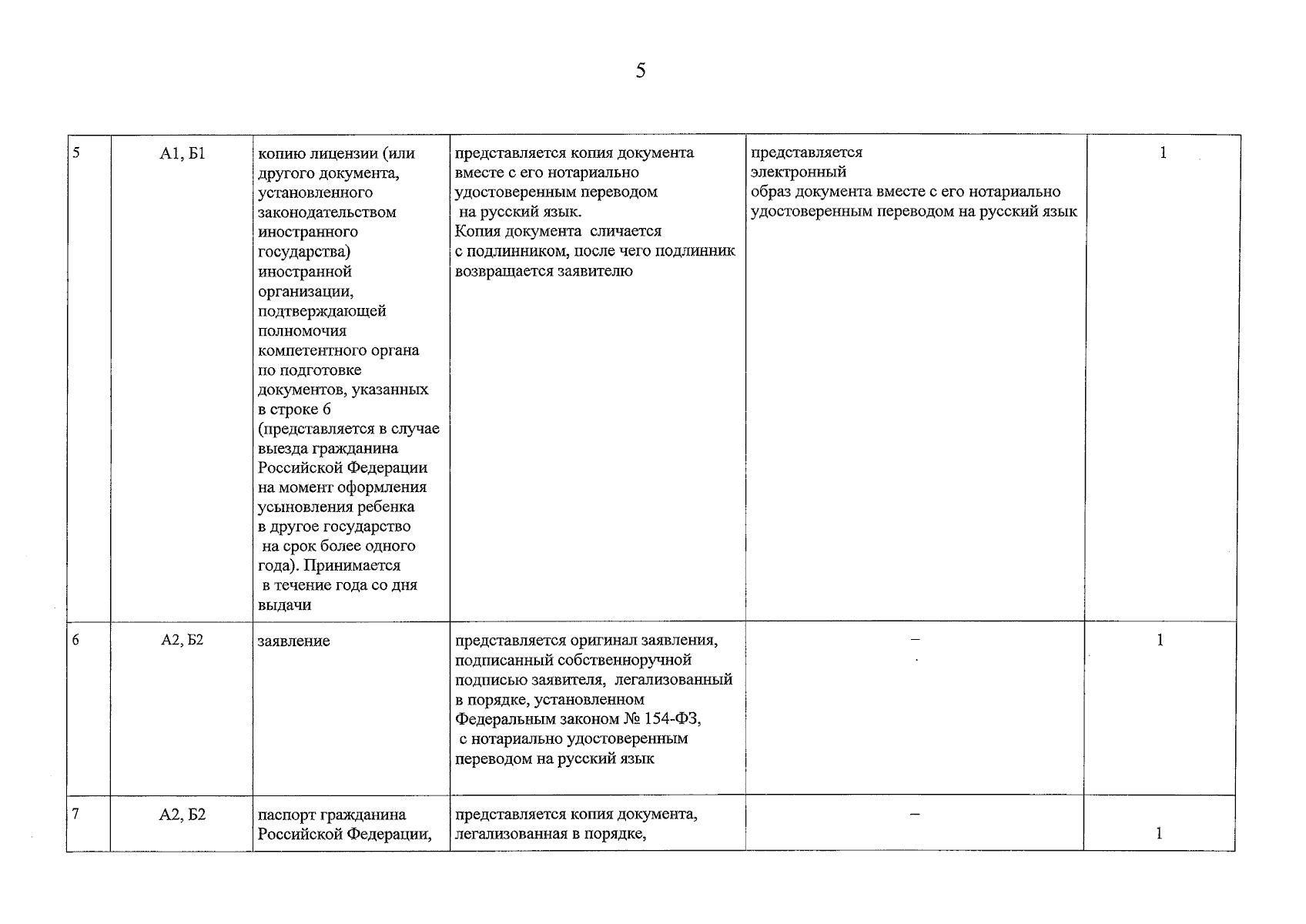 5

| 5 | А1, Б1 | копию лицензии (или другого документа, установленного законодательством иностранного государства) иностранной организации, подтверждающей полномочия компетентного органа по подготовке документов, указанных в строке 6 (представляется в случае выезда гражданина Российской Федерации на момент оформления усыновления ребенка в другое государство на срок более одного года). Принимается в течение года со дня выдачи | представляется копия документа вместе с его нотариально удостоверенным переводом на русский язык. Копия документа сличается с подлинником, после чего подлинник возвращается заявителю | представляется электронный образ документа вместе с его нотариально удостоверенным переводом на русский язык | 1 |
|---|---|---|---|---|---|
| 6 | А2, Б2 | заявление | представляется оригинал заявления, подписанный собственноручной подписью заявителя, легализованный в порядке, установленном Федеральным законом № 154-ФЗ, с нотариально удостоверенным переводом на русский язык | – | 1 |
| 7 | А2, Б2 | паспорт гражданина Российской Федерации, | представляется копия документа, легализованная в порядке, | – | 1 |